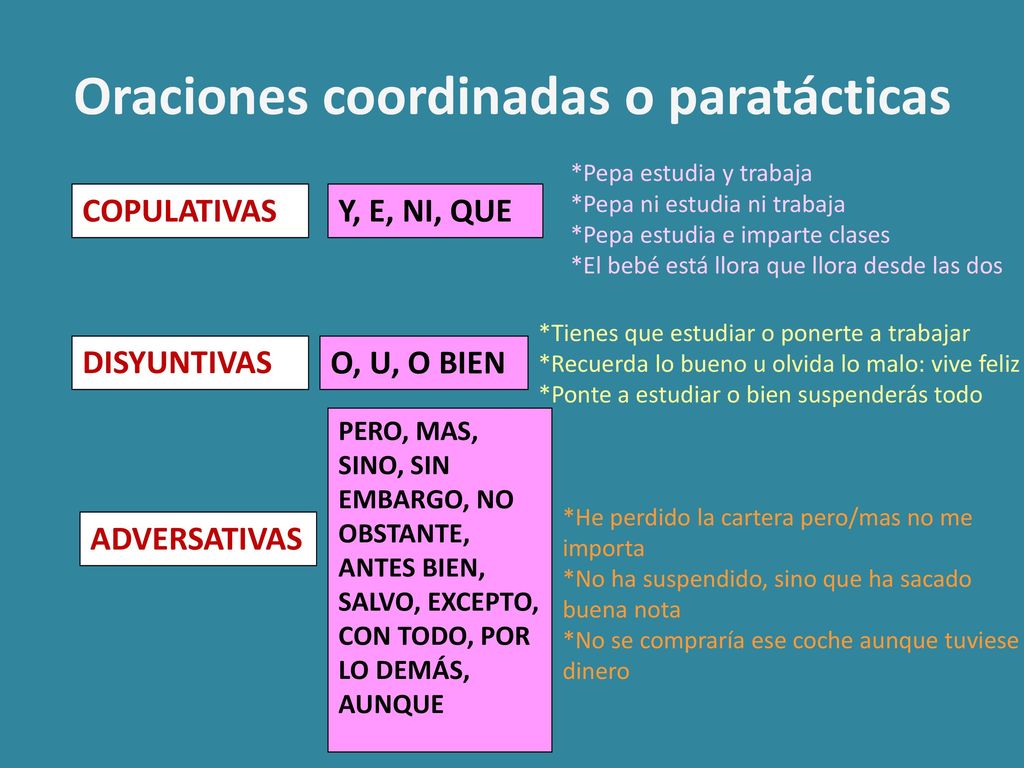 Oraciones coordinadas o paratácticas

COPULATIVAS

Y, E, NI, QUE

*Pepa estudia y trabaja
*Pepa ni estudia ni trabaja
*Pepa estudia e imparte clases
*El bebé está llora que llora desde las dos

DISYUNTIVAS

O, U, O BIEN

*Tienes que estudiar o ponerte a trabajar
*Recuerda lo bueno u olvida lo malo: vive feliz
*Ponte a estudiar o bien suspenderás todo

ADVERSATIVAS

PERO, MAS, SINO, SIN EMBARGO, NO OBSTANTE, ANTES BIEN, SALVO, EXCEPTO, CON TODO, POR LO DEMÁS, AUNQUE

*He perdido la cartera pero/mas no me importa
*No ha suspendido, sino que ha sacado buena nota
*No se compraría ese coche aunque tuviese dinero